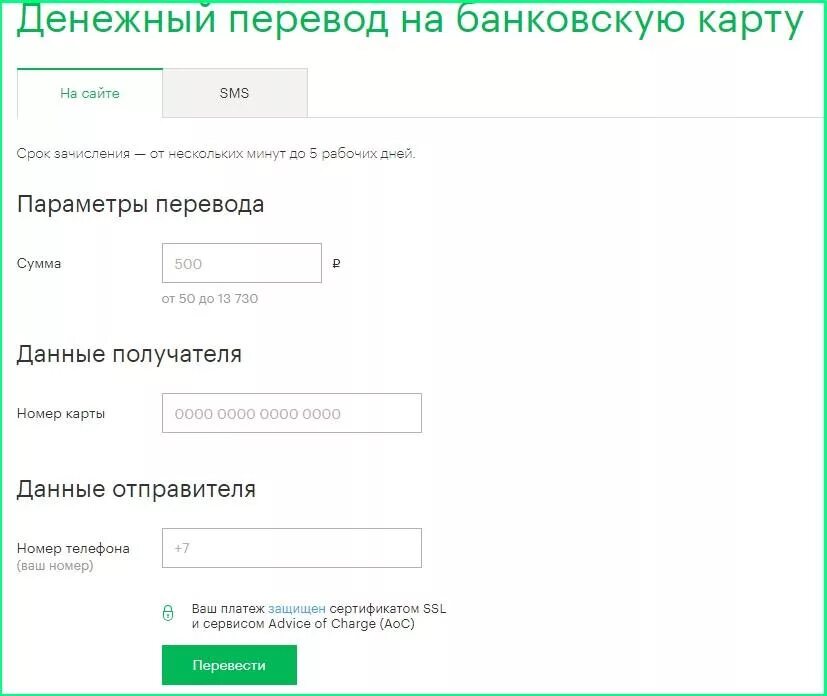 Денежный перевод на банковскую карту

На сайте

SMS

Срок зачисления — от нескольких минут до 5 рабочих дней.

Параметры перевода

Сумма

500

₽

от 50 до 13 730

Данные получателя

Номер карты

0000 0000 0000 0000

Данные отправителя

Номер телефона
(ваш номер)

+7

Ваш платеж защищен сертификатом SSL и сервисом Advice of Charge (AoC)

Перевести